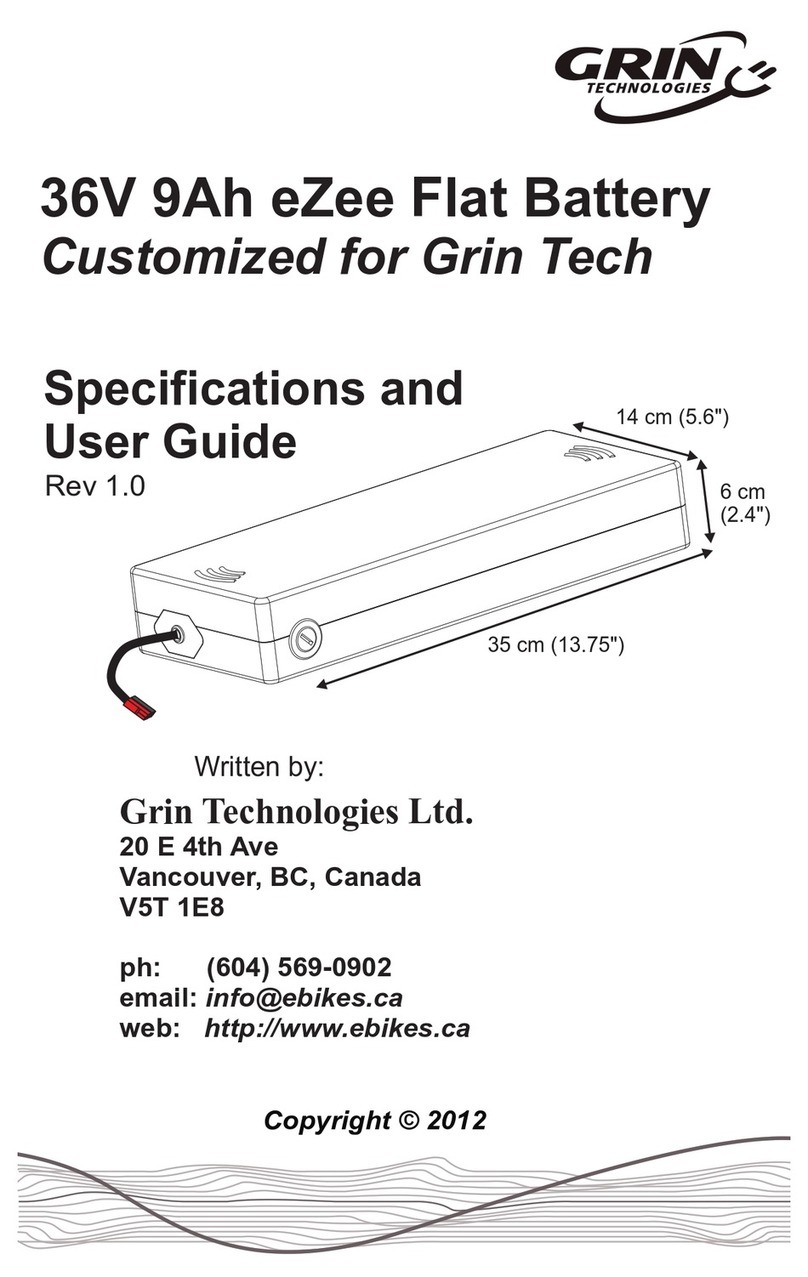 GRIN TECHNOLOGIES

36V 9Ah eZee Flat Battery
Customized for Grin Tech

Specifications and User Guide
Rev 1.0

14 cm (5.6")
6 cm (2.4")
35 cm (13.75")

Written by:
Grin Technologies Ltd.
20 E 4th Ave
Vancouver, BC, Canada
V5T 1E8

ph: (604) 569-0902
email: info@ebikes.ca
web: http://www.ebikes.ca

Copyright © 2012